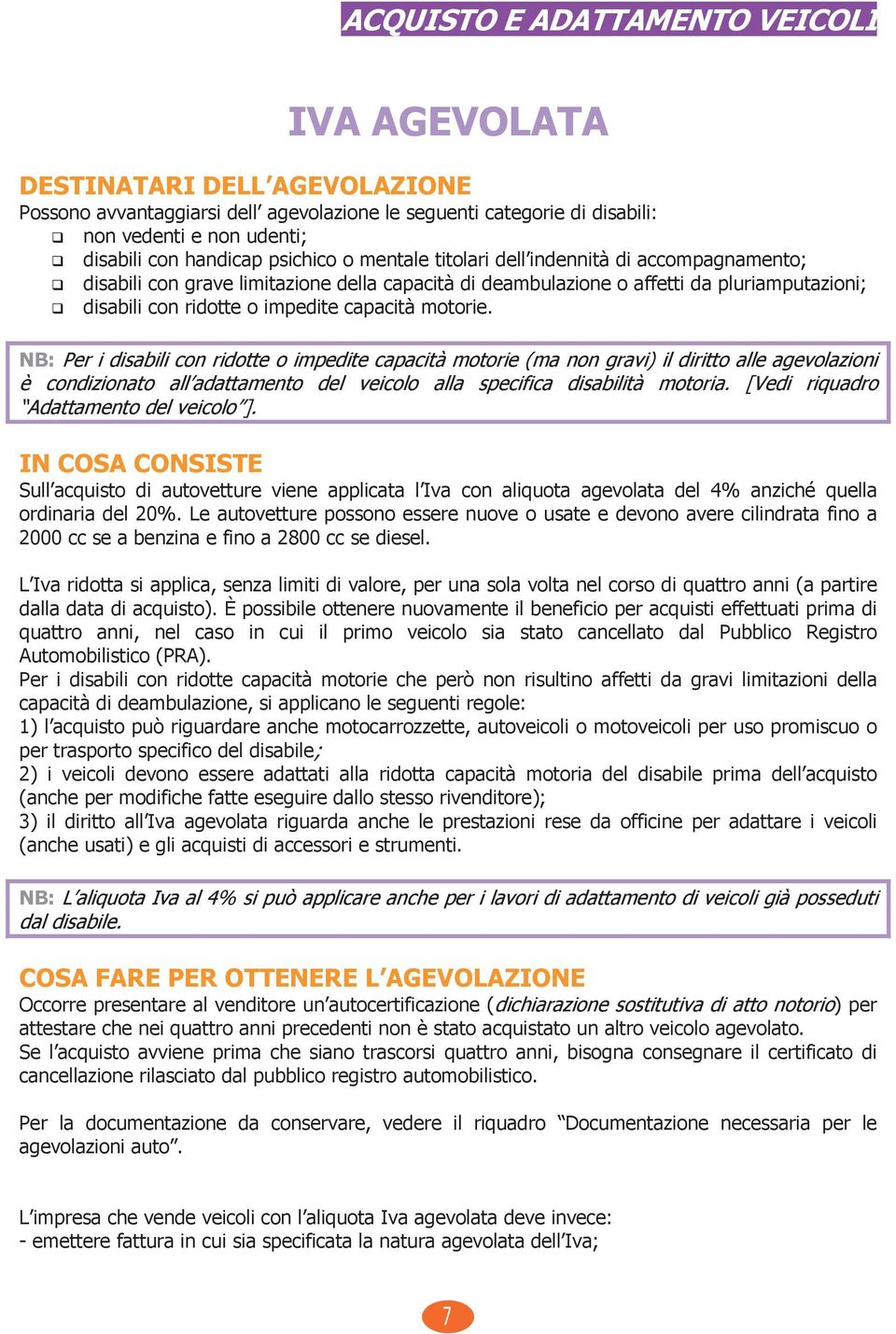 ACQUISTO E ADATTAMENTO VEICOLI

IVA AGEVOLATA

DESTINATARI DELL'AGEVOLAZIONE
Possono avvantaggiarsi dell' agevolazione le seguenti categorie di disabili:
❑ non vedenti e non udenti;
❑ disabili con handicap psichico o mentale titolari dell'indennità di accompagnamento;
❑ disabili con grave limitazione della capacità di deambulazione o affetti da pluriamputazioni;
❑ disabili con ridotte o impedite capacità motorie.

NB: Per i disabili con ridotte o impedite capacità motorie (ma non gravi) il diritto alle agevolazioni è condizionato all'adattamento del veicolo alla specifica disabilità motoria. [Vedi riquadro "Adattamento del veicolo"].

IN COSA CONSISTE
Sull'acquisto di autovetture viene applicata l'Iva con aliquota agevolata del 4% anziché quella ordinaria del 20%. Le autovetture possono essere nuove o usate e devono avere cilindrata fino a 2000 cc se a benzina e fino a 2800 cc se diesel.

L'Iva ridotta si applica, senza limiti di valore, per una sola volta nel corso di quattro anni (a partire dalla data di acquisto). È possibile ottenere nuovamente il beneficio per acquisti effettuati prima di quattro anni, nel caso in cui il primo veicolo sia stato cancellato dal Pubblico Registro Automobilistico (PRA).
Per i disabili con ridotte capacità motorie che però non risultino affetti da gravi limitazioni della capacità di deambulazione, si applicano le seguenti regole:
1) l'acquisto può riguardare anche motocarrozzette, autoveicoli o motoveicoli per uso promiscuo o per trasporto specifico del disabile;
2) i veicoli devono essere adattati alla ridotta capacità motoria del disabile prima dell'acquisto (anche per modifiche fatte eseguire dallo stesso rivenditore);
3) il diritto all'Iva agevolata riguarda anche le prestazioni rese da officine per adattare i veicoli (anche usati) e gli acquisti di accessori e strumenti.

NB: L'aliquota Iva al 4% si può applicare anche per i lavori di adattamento di veicoli già posseduti dal disabile.

COSA FARE PER OTTENERE L'AGEVOLAZIONE
Occorre presentare al venditore un'autocertificazione (dichiarazione sostitutiva di atto notorio) per attestare che nei quattro anni precedenti non è stato acquistato un altro veicolo agevolato.
Se l'acquisto avviene prima che siano trascorsi quattro anni, bisogna consegnare il certificato di cancellazione rilasciato dal pubblico registro automobilistico.

Per la documentazione da conservare, vedere il riquadro "Documentazione necessaria per le agevolazioni auto".

L'impresa che vende veicoli con l'aliquota Iva agevolata deve invece:
- emettere fattura in cui sia specificata la natura agevolata dell'Iva;

7